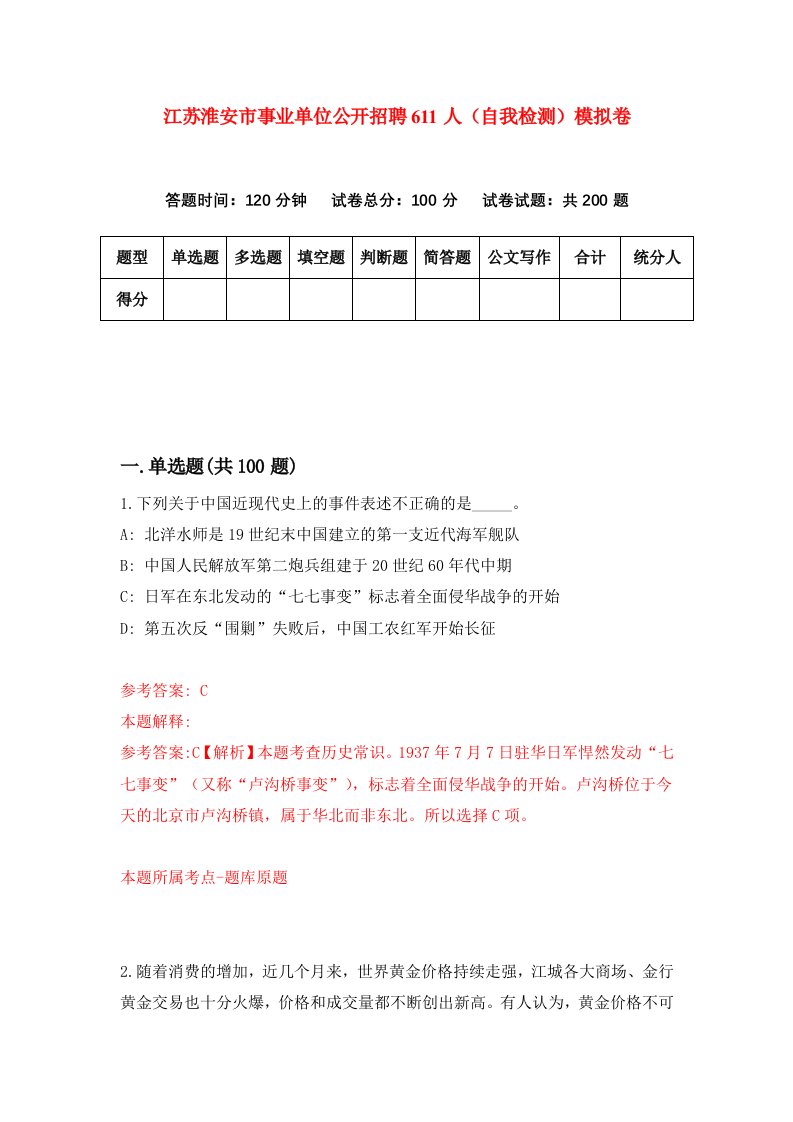 江苏淮安市事业单位公开招聘611人（自我检测）模拟卷

答题时间：120分钟　试卷总分：100分　试卷试题：共200题

| 题型 | 单选题 | 多选题 | 填空题 | 判断题 | 简答题 | 公文写作 | 合计 | 统分人 |
|---|---|---|---|---|---|---|---|---|
| 得分 | | | | | | | | |

一.单选题(共100题)

1.下列关于中国近现代史上的事件表述不正确的是_____。
A: 北洋水师是19世纪末中国建立的第一支近代海军舰队
B: 中国人民解放军第二炮兵组建于20世纪60年代中期
C: 日军在东北发动的“七七事变”标志着全面侵华战争的开始
D: 第五次反“围剿”失败后，中国工农红军开始长征

参考答案: C
本题解释:
参考答案:C【解析】本题考查历史常识。1937年7月7日驻华日军悍然发动“七七事变”（又称“卢沟桥事变”），标志着全面侵华战争的开始。卢沟桥位于今天的北京市卢沟桥镇，属于华北而非东北。所以选择C项。

本题所属考点-题库原题

2.随着消费的增加，近几个月来，世界黄金价格持续走强，江城各大商场、金行黄金交易也十分火爆，价格和成交量都不断创出新高。有人认为，黄金价格不可